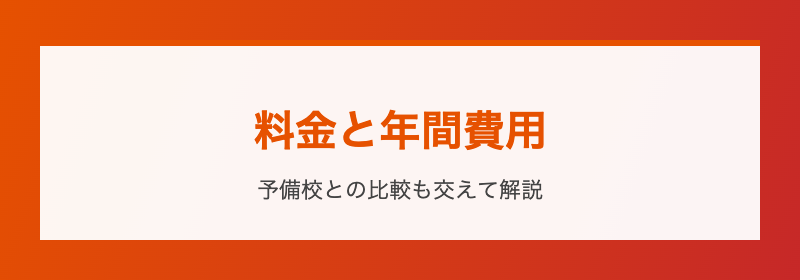 料金と年間費用

予備校との比較も交えて解説